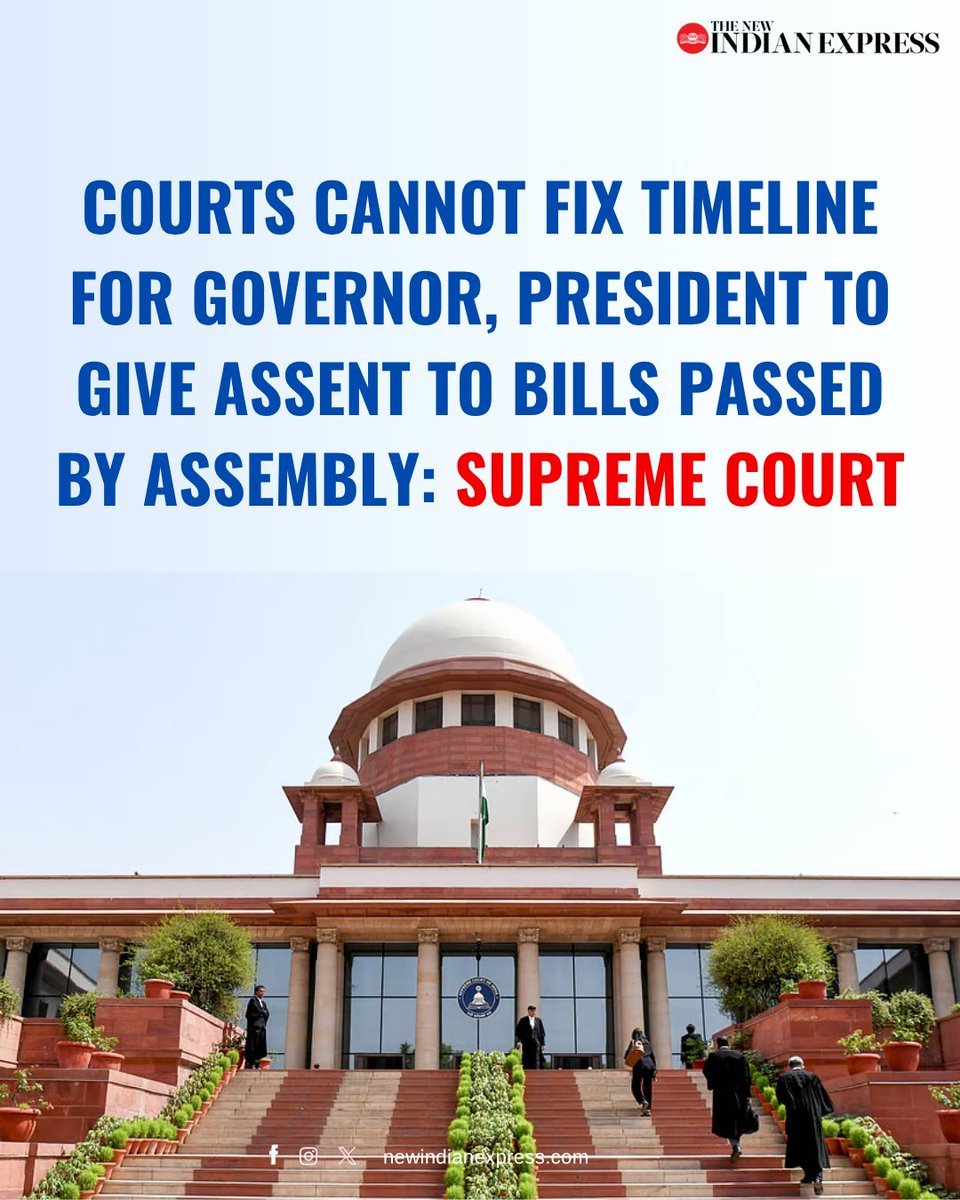 THE NEW INDIAN EXPRESS

COURTS CANNOT FIX TIMELINE FOR GOVERNOR, PRESIDENT TO GIVE ASSENT TO BILLS PASSED BY ASSEMBLY: SUPREME COURT

newindianexpress.com